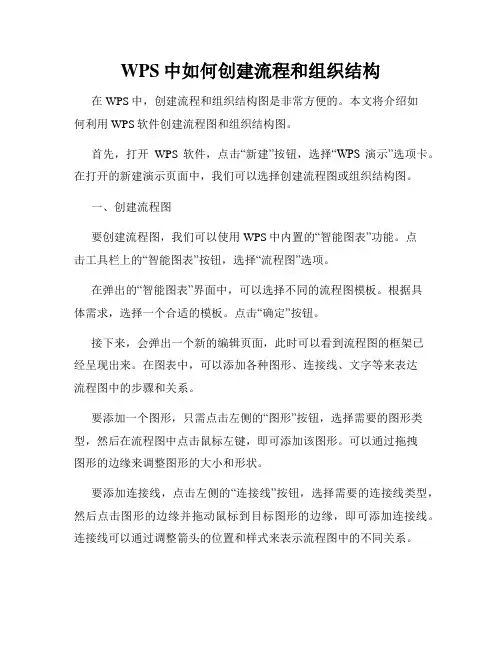 WPS 中如何创建流程和组织结构

在 WPS 中，创建流程和组织结构图是非常方便的。本文将介绍如何利用 WPS 软件创建流程图和组织结构图。

首先，打开 WPS 软件，点击“新建”按钮，选择“WPS 演示”选项卡。在打开的新建演示页面中，我们可以选择创建流程图或组织结构图。

一、创建流程图

要创建流程图，我们可以使用 WPS 中内置的“智能图表”功能。点击工具栏上的“智能图表”按钮，选择“流程图”选项。

在弹出的“智能图表”界面中，可以选择不同的流程图模板。根据具体需求，选择一个合适的模板。点击“确定”按钮。

接下来，会弹出一个新的编辑页面，此时可以看到流程图的框架已经呈现出来。在图表中，可以添加各种图形、连接线、文字等来表达流程图中的步骤和关系。

要添加一个图形，只需点击左侧的“图形”按钮，选择需要的图形类型，然后在流程图中点击鼠标左键，即可添加该图形。可以通过拖拽图形的边缘来调整图形的大小和形状。

要添加连接线，点击左侧的“连接线”按钮，选择需要的连接线类型，然后点击图形的边缘并拖动鼠标到目标图形的边缘，即可添加连接线。连接线可以通过调整箭头的位置和样式来表示流程图中的不同关系。